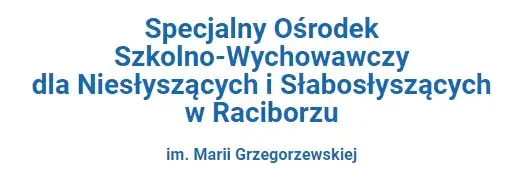 Specjalny Ośrodek Szkolno-Wychowawczy dla Niesłyszących i Słabosłyszących w Raciborzu

im. Marii Grzegorzewskiej